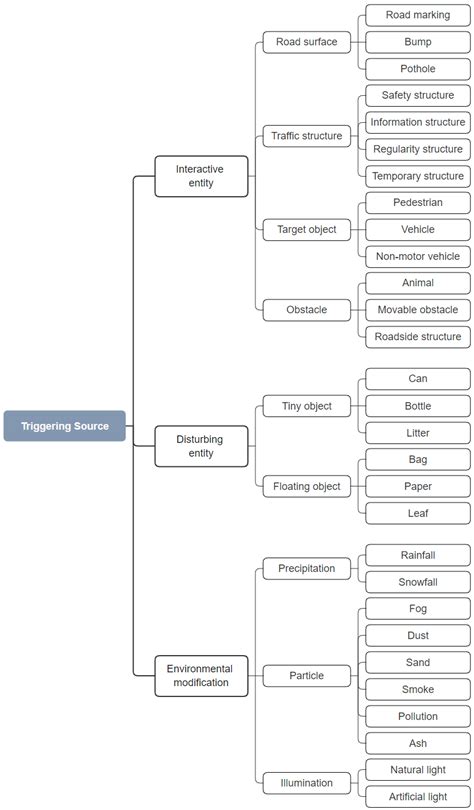 Triggering Source

Interactive entity

Road surface
Road marking
Bump
Pothole

Traffic structure
Safety structure
Information structure
Regularity structure
Temporary structure

Target object
Pedestrian
Vehicle
Non-motor vehicle

Obstacle
Animal
Movable obstacle
Roadside structure

Disturbing entity

Tiny object
Can
Bottle
Litter

Floating object
Bag
Paper
Leaf

Environmental modification

Precipitation
Rainfall
Snowfall

Particle
Fog
Dust
Sand
Smoke
Pollution
Ash

Illumination
Natural light
Artificial light